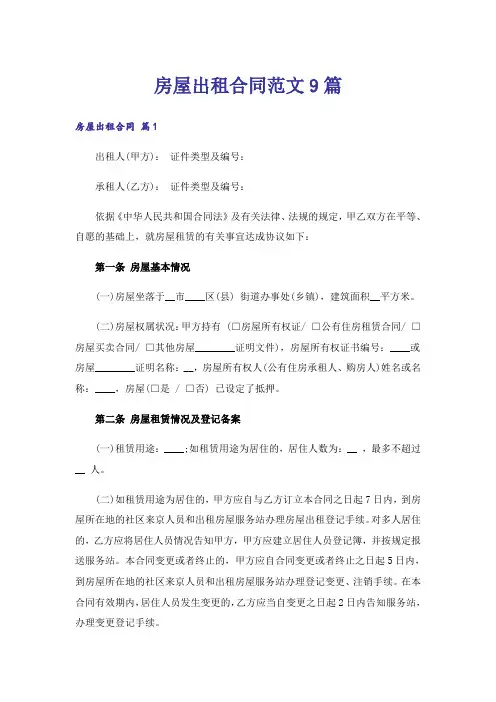 房屋出租合同范文9篇

房屋出租合同 篇1

出租人(甲方)：　证件类型及编号：

承租人(乙方)：　证件类型及编号：

依据《中华人民共和国合同法》及有关法律、法规的规定，甲乙双方在平等、自愿的基础上，就房屋租赁的有关事宜达成协议如下：

第一条 房屋基本情况

(一)房屋坐落于__市____区(县) 街道办事处(乡镇)，建筑面积__平方米。

(二)房屋权属状况：甲方持有 (□房屋所有权证/ □公有住房租赁合同/ □房屋买卖合同/ □其他房屋________证明文件)，房屋所有权证书编号：____或房屋________证明名称：__，房屋所有权人(公有住房承租人、购房人)姓名或名称：____，房屋(□是 / □否) 已设定了抵押。

第二条 房屋租赁情况及登记备案

(一)租赁用途：____;如租赁用途为居住的，居住人数为：__ ，最多不超过__ 人。

(二)如租赁用途为居住的，甲方应自与乙方订立本合同之日起7日内，到房屋所在地的社区来京人员和出租房屋服务站办理房屋出租登记手续。对多人居住的，乙方应将居住人员情况告知甲方，甲方应建立居住人员登记簿，并按规定报送服务站。本合同变更或者终止的，甲方应自合同变更或者终止之日起5日内，到房屋所在地的社区来京人员和出租房屋服务站办理登记变更、注销手续。在本合同有效期内，居住人员发生变更的，乙方应当自变更之日起2日内告知服务站，办理变更登记手续。